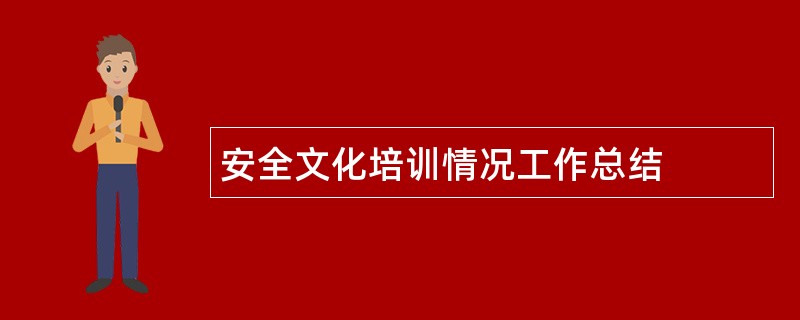 安全文化培训情况工作总结